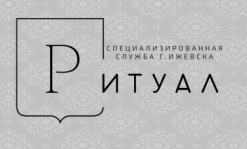 СПЕЦИАЛИЗИРОВАННАЯ СЛУЖБА Г.ИЖЕВСКА

РИТУАЛ